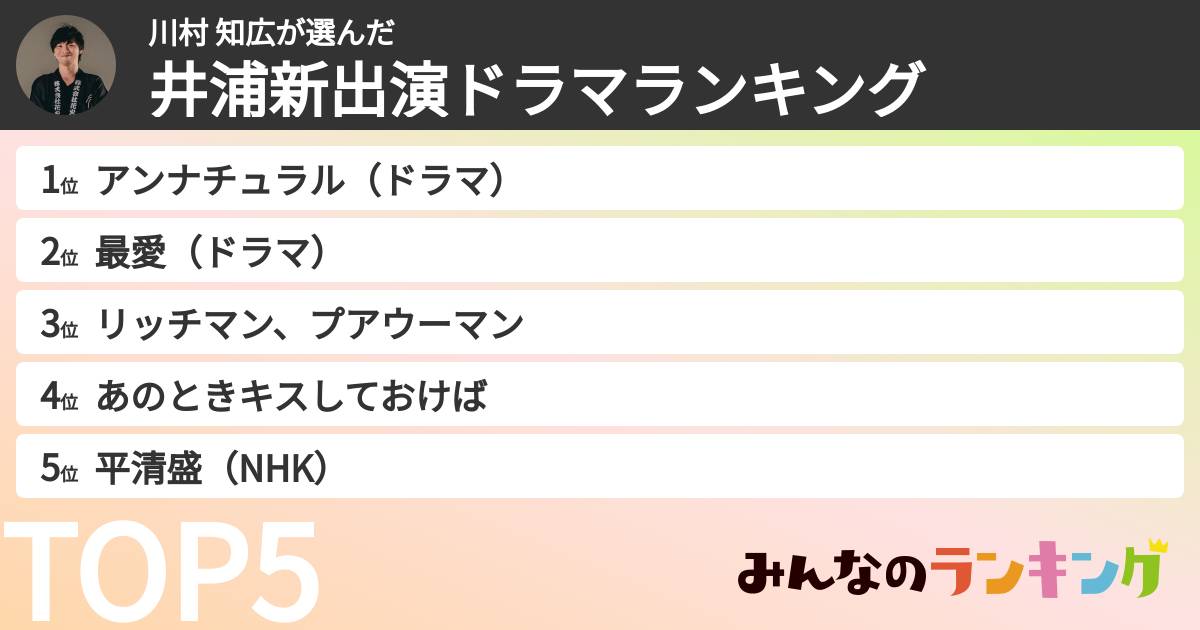 川村 知広が選んだ
井浦新出演ドラマランキング

1位 アンナチュラル（ドラマ）

2位 最愛（ドラマ）

3位 リッチマン、プアウーマン

4位 あのときキスしておけば

5位 平清盛（NHK）

TOP5

みんなのランキング